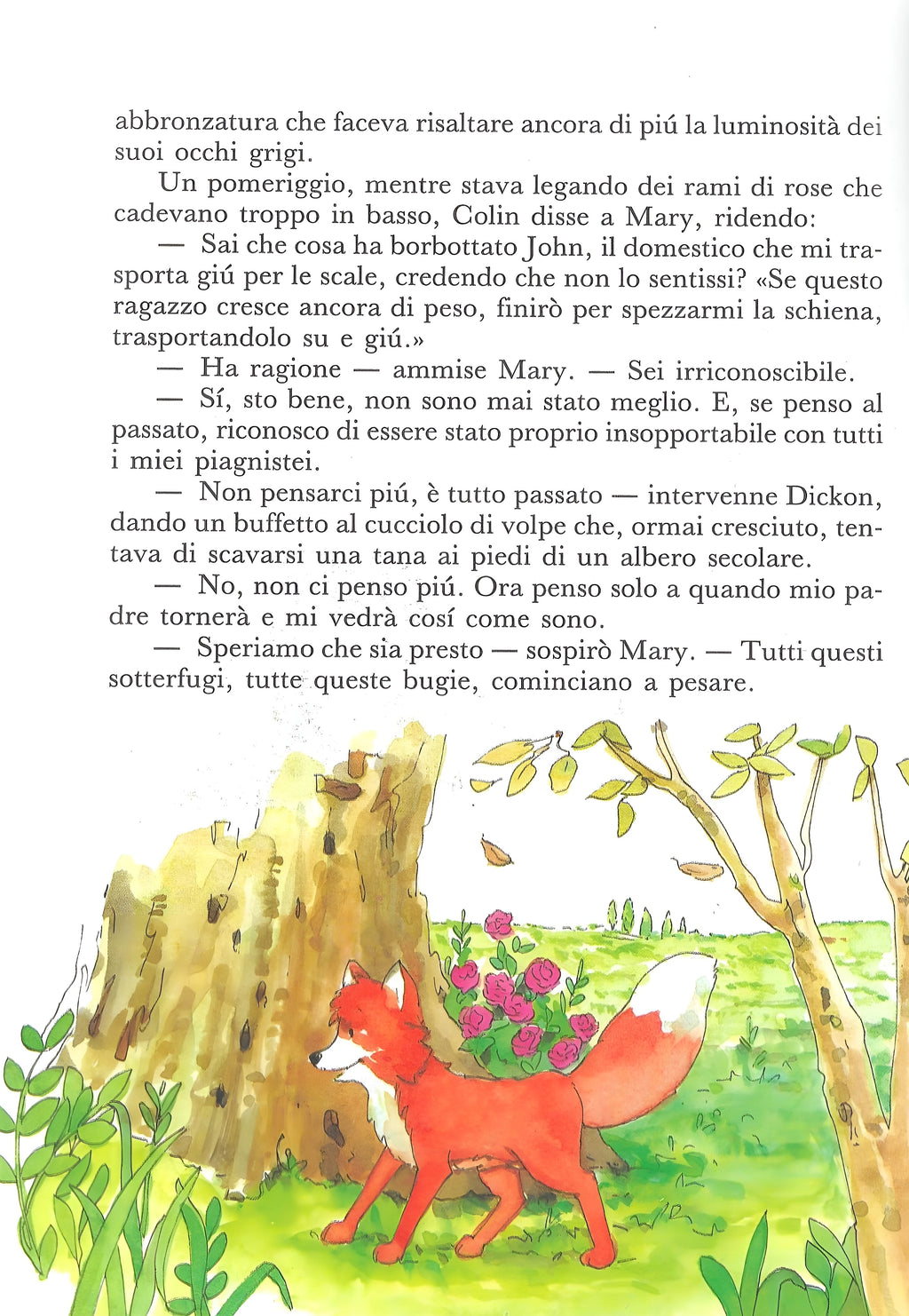 abbronzatura che faceva risaltare ancora di piú la luminosità dei suoi occhi grigi.

Un pomeriggio, mentre stava legando dei rami di rose che cadevano troppo in basso, Colin disse a Mary, ridendo:

— Sai che cosa ha borbottato John, il domestico che mi trasporta giú per le scale, credendo che non lo sentissi? «Se questo ragazzo cresce ancora di peso, finirò per spezzarmi la schiena, trasportandolo su e giú.»

— Ha ragione — ammise Mary. — Sei irriconoscibile.

— Sí, sto bene, non sono mai stato meglio. E, se penso al passato, riconosco di essere stato proprio insopportabile con tutti i miei piagnistei.

— Non pensarci piú, è tutto passato — intervenne Dickon, dando un buffetto al cucciolo di volpe che, ormai cresciuto, tentava di scavarsi una tana ai piedi di un albero secolare.

— No, non ci penso piú. Ora penso solo a quando mio padre tornerà e mi vedrà cosí come sono.

— Speriamo che sia presto — sospirò Mary. — Tutti questi sotterfugi, tutte queste bugie, cominciano a pesare.